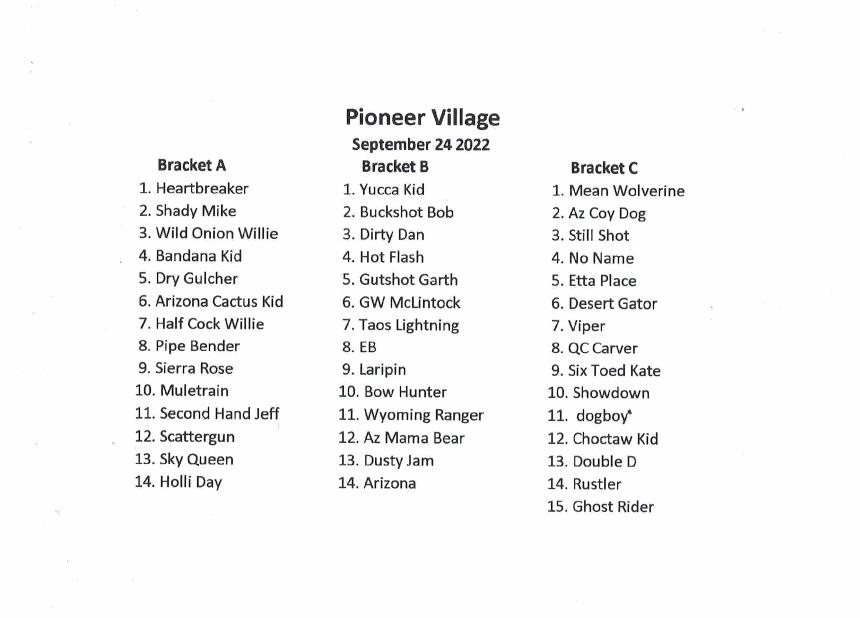 Pioneer Village
September 24 2022

Bracket A
1. Heartbreaker
2. Shady Mike
3. Wild Onion Willie
4. Bandana Kid
5. Dry Gulcher
6. Arizona Cactus Kid
7. Half Cock Willie
8. Pipe Bender
9. Sierra Rose
10. Muletrain
11. Second Hand Jeff
12. Scattergun
13. Sky Queen
14. Holli Day

Bracket B
1. Yucca Kid
2. Buckshot Bob
3. Dirty Dan
4. Hot Flash
5. Gutshot Garth
6. GW McLintock
7. Taos Lightning
8. EB
9. Laripin
10. Bow Hunter
11. Wyoming Ranger
12. Az Mama Bear
13. Dusty Jam
14. Arizona

Bracket C
1. Mean Wolverine
2. Az Coy Dog
3. Still Shot
4. No Name
5. Etta Place
6. Desert Gator
7. Viper
8. QC Carver
9. Six Toed Kate
10. Showdown
11. dogboy
12. Choctaw Kid
13. Double D
14. Rustler
15. Ghost Rider